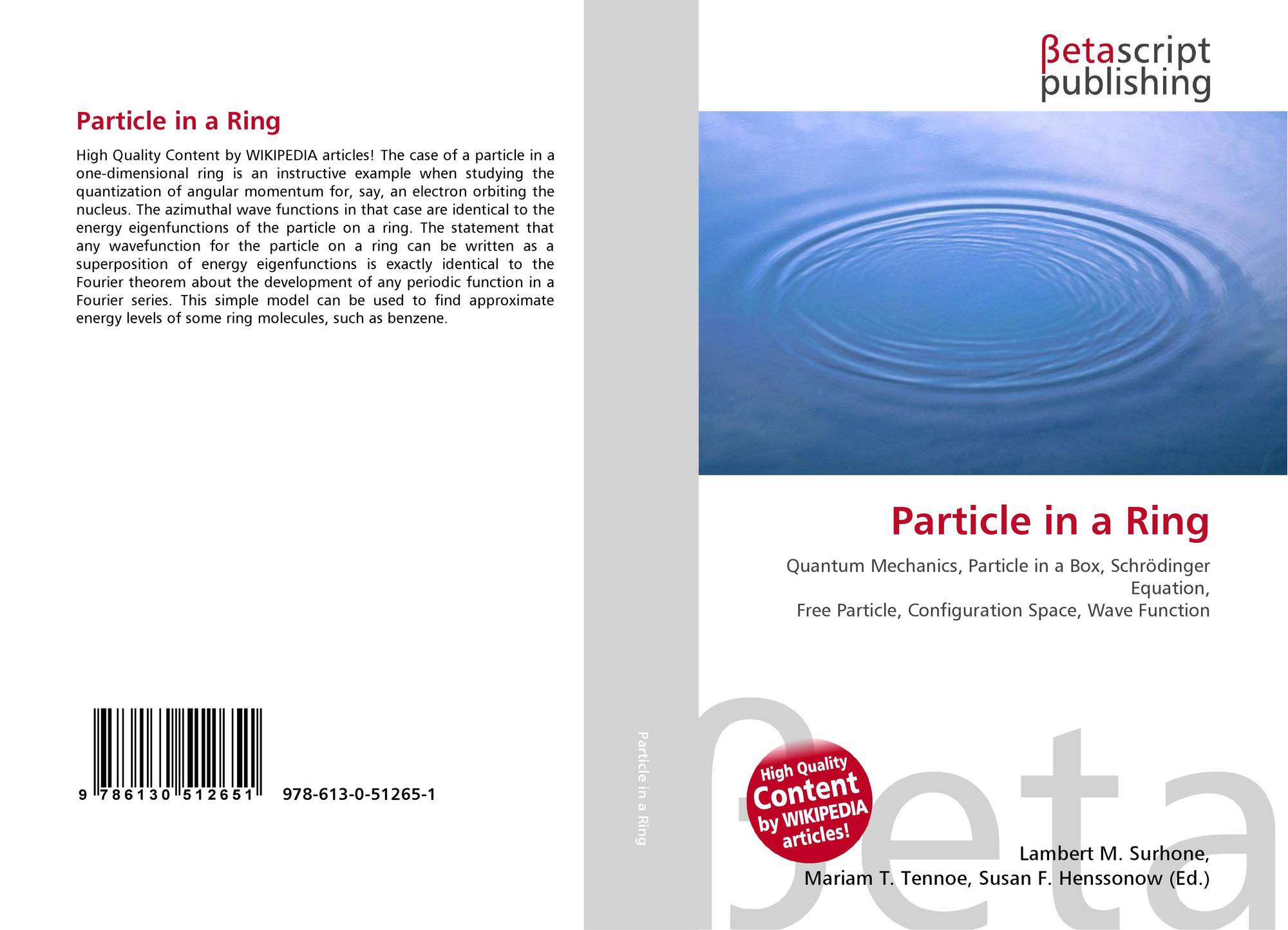 Particle in a Ring

High Quality Content by WIKIPEDIA articles! The case of a particle in a one-dimensional ring is an instructive example when studying the quantization of angular momentum for, say, an electron orbiting the nucleus. The azimuthal wave functions in that case are identical to the energy eigenfunctions of the particle on a ring. The statement that any wavefunction for the particle on a ring can be written as a superposition of energy eigenfunctions is exactly identical to the Fourier theorem about the development of any periodic function in a Fourier series. This simple model can be used to find approximate energy levels of some ring molecules, such as benzene.

9 786130 512651

978-613-0-51265-1

Particle in a Ring

βetascript
publishing

Particle in a Ring

Quantum Mechanics, Particle in a Box, Schrödinger Equation,
Free Particle, Configuration Space, Wave Function

High Quality
Content
by WIKIPEDIA
articles!

Lambert M. Surhone,
Mariam T. Tennoe, Susan F. Henssonow (Ed.)

βeta